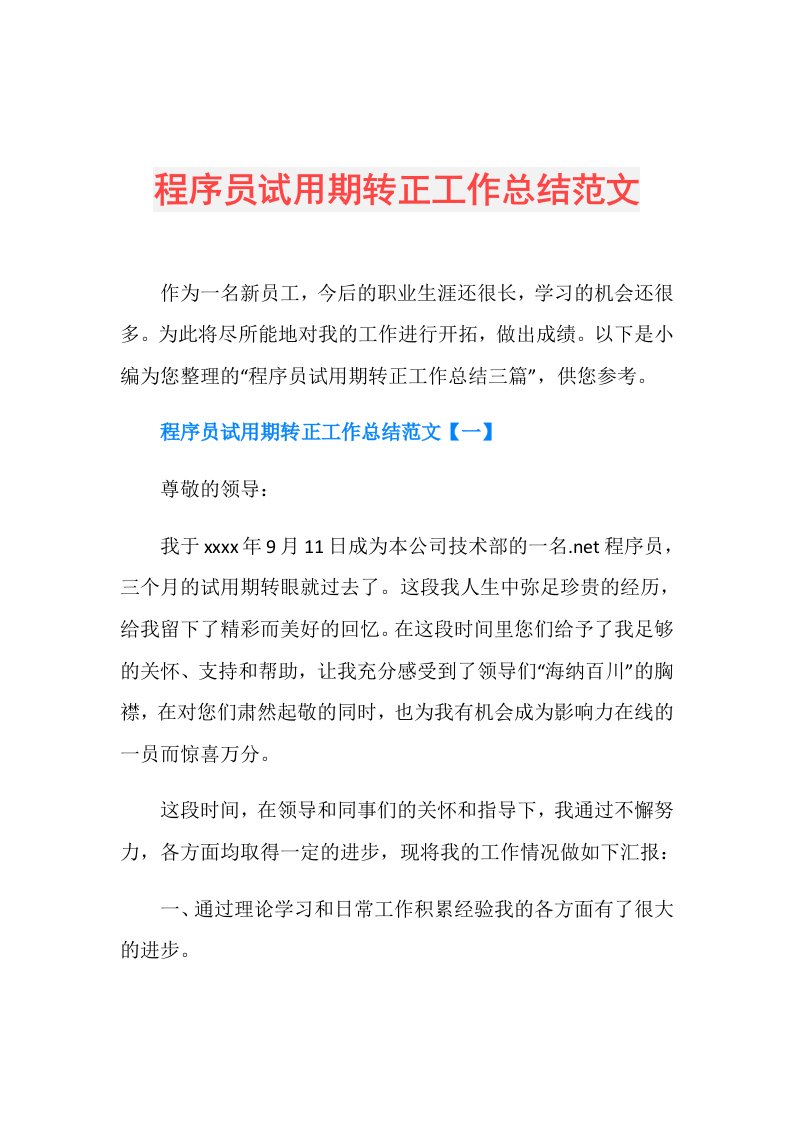 程序员试用期转正工作总结范文

作为一名新员工，今后的职业生涯还很长，学习的机会还很多。为此将尽所能地对我的工作进行开拓，做出成绩。以下是小编为您整理的“程序员试用期转正工作总结三篇”，供您参考。

程序员试用期转正工作总结范文【一】

尊敬的领导：

我于xxxx年9月11日成为本公司技术部的一名.net程序员，三个月的试用期转眼就过去了。这段我人生中弥足珍贵的经历，给我留下了精彩而美好的回忆。在这段时间里您们给予了我足够的关怀、支持和帮助，让我充分感受到了领导们“海纳百川”的胸襟，在对您们肃然起敬的同时，也为我有机会成为影响力在线的一员而惊喜万分。

这段时间，在领导和同事们的关怀和指导下，我通过不懈努力，各方面均取得一定的进步，现将我的工作情况做如下汇报：

一、通过理论学习和日常工作积累经验我的各方面有了很大的进步。